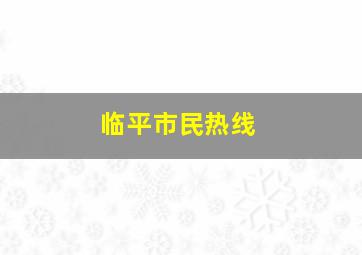 临平市民热线